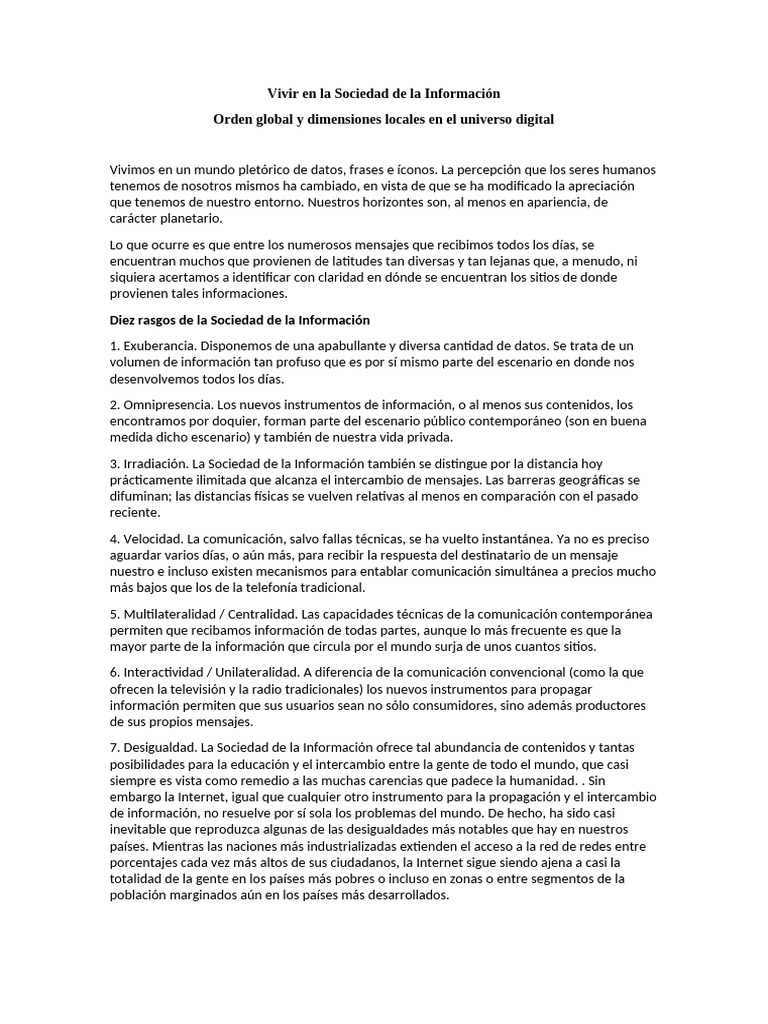 Vivir en la Sociedad de la Información

Orden global y dimensiones locales en el universo digital

Vivimos en un mundo pletórico de datos, frases e íconos. La percepción que los seres humanos tenemos de nosotros mismos ha cambiado, en vista de que se ha modificado la apreciación que tenemos de nuestro entorno. Nuestros horizontes son, al menos en apariencia, de carácter planetario.

Lo que ocurre es que entre los numerosos mensajes que recibimos todos los días, se encuentran muchos que provienen de latitudes tan diversas y tan lejanas que, a menudo, ni siquiera acertamos a identificar con claridad en dónde se encuentran los sitios de donde provienen tales informaciones.

Diez rasgos de la Sociedad de la Información

1. Exuberancia. Disponemos de una apabullante y diversa cantidad de datos. Se trata de un volumen de información tan profuso que es por sí mismo parte del escenario en donde nos desenvolvemos todos los días.

2. Omnipresencia. Los nuevos instrumentos de información, o al menos sus contenidos, los encontramos por doquier, forman parte del escenario público contemporáneo (son en buena medida dicho escenario) y también de nuestra vida privada.

3. Irradiación. La Sociedad de la Información también se distingue por la distancia hoy prácticamente ilimitada que alcanza el intercambio de mensajes. Las barreras geográficas se difuminan; las distancias físicas se vuelven relativas al menos en comparación con el pasado reciente.

4. Velocidad. La comunicación, salvo fallas técnicas, se ha vuelto instantánea. Ya no es preciso aguardar varios días, o aún más, para recibir la respuesta del destinatario de un mensaje nuestro e incluso existen mecanismos para entablar comunicación simultánea a precios mucho más bajos que los de la telefonía tradicional.

5. Multilateralidad / Centralidad. Las capacidades técnicas de la comunicación contemporánea permiten que recibamos información de todas partes, aunque lo más frecuente es que la mayor parte de la información que circula por el mundo surja de unos cuantos sitios.

6. Interactividad / Unilateralidad. A diferencia de la comunicación convencional (como la que ofrecen la televisión y la radio tradicionales) los nuevos instrumentos para propagar información permiten que sus usuarios sean no sólo consumidores, sino además productores de sus propios mensajes.

7. Desigualdad. La Sociedad de la Información ofrece tal abundancia de contenidos y tantas posibilidades para la educación y el intercambio entre la gente de todo el mundo, que casi siempre es vista como remedio a las muchas carencias que padece la humanidad. . Sin embargo la Internet, igual que cualquier otro instrumento para la propagación y el intercambio de información, no resuelve por sí sola los problemas del mundo. De hecho, ha sido casi inevitable que reproduzca algunas de las desigualdades más notables que hay en nuestros países. Mientras las naciones más industrializadas extienden el acceso a la red de redes entre porcentajes cada vez más altos de sus ciudadanos, la Internet sigue siendo ajena a casi la totalidad de la gente en los países más pobres o incluso en zonas o entre segmentos de la población marginados aún en los países más desarrollados.